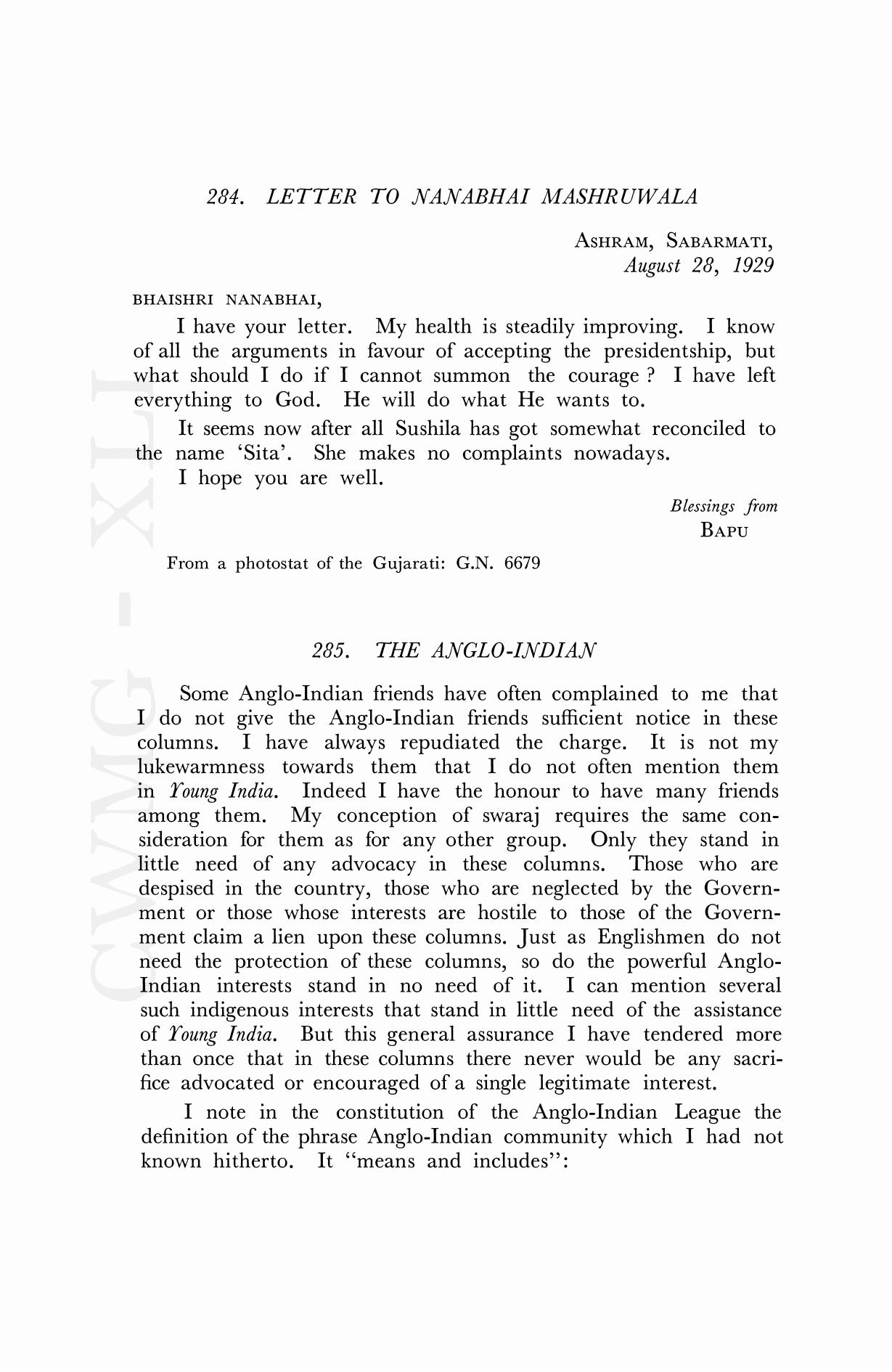 284. LETTER TO NANABHAI MASHRUWALA

ASHRAM, SABARMATI,
August 28, 1929

BHAISHRI NANABHAI,

I have your letter. My health is steadily improving. I know of all the arguments in favour of accepting the presidentship, but what should I do if I cannot summon the courage ? I have left everything to God. He will do what He wants to.

It seems now after all Sushila has got somewhat reconciled to the name 'Sita'. She makes no complaints nowadays.

I hope you are well.

Blessings from
BAPU

From a photostat of the Gujarati: G.N. 6679

285. THE ANGLO-INDIAN

Some Anglo-Indian friends have often complained to me that I do not give the Anglo-Indian friends sufficient notice in these columns. I have always repudiated the charge. It is not my lukewarmness towards them that I do not often mention them in Young India. Indeed I have the honour to have many friends among them. My conception of swaraj requires the same consideration for them as for any other group. Only they stand in little need of any advocacy in these columns. Those who are despised in the country, those who are neglected by the Government or those whose interests are hostile to those of the Government claim a lien upon these columns. Just as Englishmen do not need the protection of these columns, so do the powerful Anglo-Indian interests stand in no need of it. I can mention several such indigenous interests that stand in little need of the assistance of Young India. But this general assurance I have tendered more than once that in these columns there never would be any sacrifice advocated or encouraged of a single legitimate interest.

I note in the constitution of the Anglo-Indian League the definition of the phrase Anglo-Indian community which I had not known hitherto. It "means and includes":

CWMG - XLI